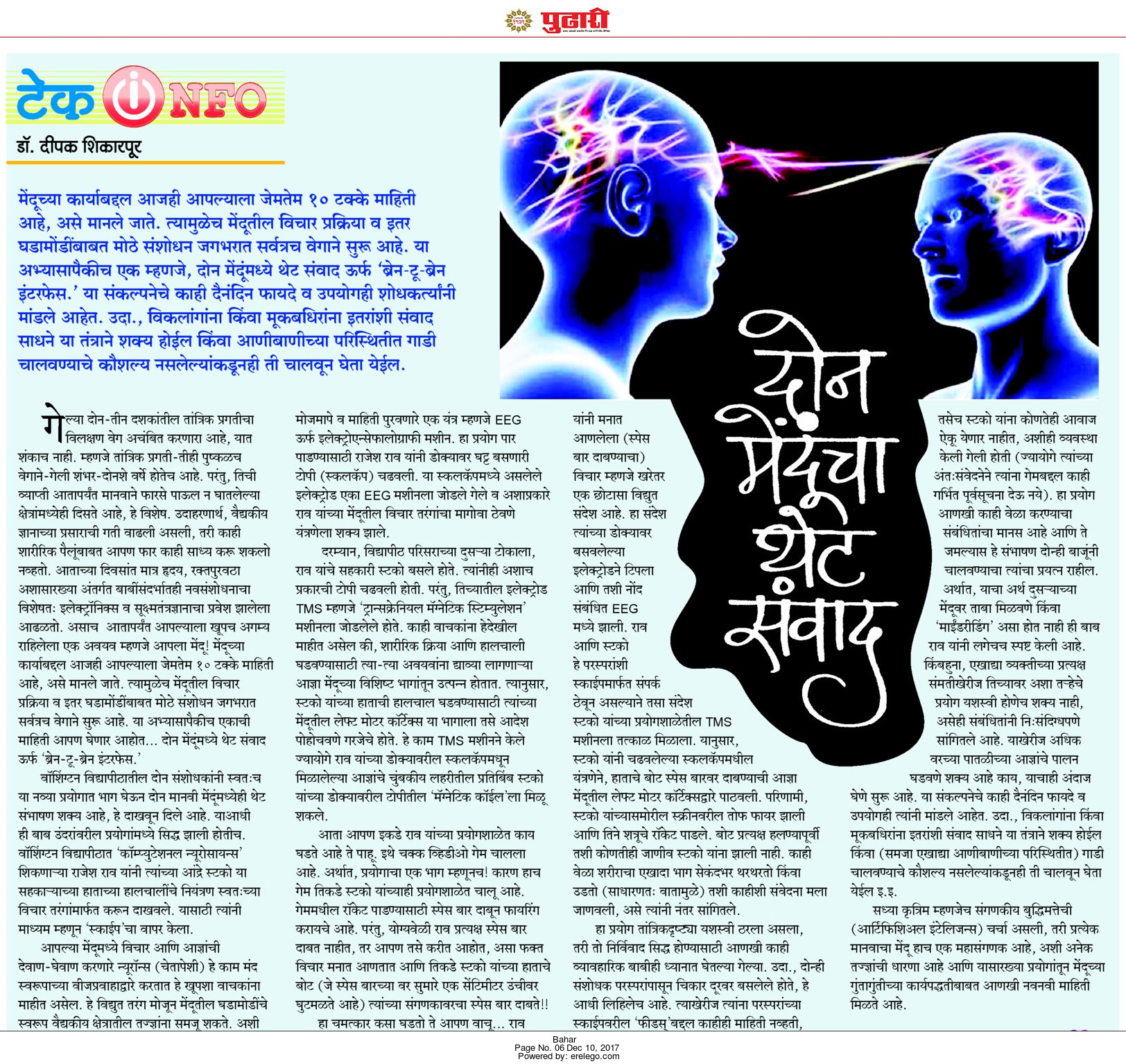 पुढारी

टेक iNFO

डॉ. दीपक शिकारपूर

मेंदूच्या कार्याबद्दल आजही आपल्याला जेमतेम १० टक्के माहिती आहे, असे मानले जाते. त्यामुळेच मेंदूतील विचार प्रक्रिया व इतर घडामोडींबाबत मोठे संशोधन जगभरात सर्वत्रच वेगाने सुरू आहे. या अभ्यासापैकीच एक म्हणजे, दोन मेंदूंमध्ये थेट संवाद ऊर्फ 'ब्रेन-टू-ब्रेन इंटरफेस.' या संकल्पनेचे काही दैनंदिन फायदे व उपयोगही शोधकर्त्यांनी मांडले आहेत. उदा., विकलांगांना किंवा मूकबधिरांना इतरांशी संवाद साधने या तंत्राने शक्य होईल किंवा आणीबाणीच्या परिस्थितीत गाडी चालवण्याचे कौशल्य नसलेल्यांकडूनही ती चालवून घेता येईल.

दोन मेंदूंचा थेट संवाद

गेल्या दोन-तीन दशकांतील तांत्रिक प्रगतीचा विलक्षण वेग अचंबित करणारा आहे, यात शंकाच नाही. म्हणजे तांत्रिक प्रगती-तीही पुष्कळच वेगाने-गेली शंभर-दोनशे वर्षे होतेच आहे. परंतु, तिची व्याप्ती आतापर्यंत मानवाने फारसे पाऊल न घातलेल्या क्षेत्रांमध्येही दिसते आहे, हे विशेष. उदाहरणार्थ, वैद्यकीय ज्ञानाच्या प्रसाराची गती वाढली असली, तरी काही शारीरिक पैलूंबाबत आपण फार काही साध्य करू शकलो नव्हतो. आताच्या दिवसांत मात्र हृदय, रक्तपुरवठा अशासारख्या अंतर्गत बाबींसंदर्भातही नवसंशोधनाचा विशेषतः इलेक्ट्रॉनिक्स व सूक्ष्मतंत्रज्ञानाचा प्रवेश झालेला आढळतो. असाच आतापर्यंत आपल्याला खूपच अगम्य राहिलेला एक अवयव म्हणजे आपला मेंदू! मेंदूच्या कार्याबद्दल आजही आपल्याला जेमतेम १० टक्के माहिती आहे, असे मानले जाते. त्यामुळेच मेंदूतील विचार प्रक्रिया व इतर घडामोडींबाबत मोठे संशोधन जगभरात सर्वत्रच वेगाने सुरू आहे. या अभ्यासापैकीच एकाची माहिती आपण घेणार आहोत... दोन मेंदूंमध्ये थेट संवाद ऊर्फ 'ब्रेन-टू-ब्रेन इंटरफेस.'

वॉशिंग्टन विद्यापीठातील दोन संशोधकांनी स्वतःच या नव्या प्रयोगात भाग घेऊन दोन मानवी मेंदूंमध्येही थेट संभाषण शक्य आहे, हे दाखवून दिले आहे. याआधी ही बाब उंदरांवरील प्रयोगांमध्ये सिद्ध झाली होतीच. वॉशिंग्टन विद्यापीठात 'कॉम्प्युटेशनल न्यूरोसायन्स' शिकणाऱ्या राजेश राव यांनी त्यांच्या आंद्रे स्टको या सहकाऱ्याच्या हाताच्या हालचालींचे नियंत्रण स्वतःच्या विचार तरंगांमार्फत करून दाखवले. यासाठी त्यांनी माध्यम म्हणून 'स्काईप'चा वापर केला.

आपल्या मेंदूमध्ये विचार आणि आज्ञांची देवाण-घेवाण करणारे न्यूरॉन्स (चेतापेशी) हे काम मंद स्वरूपाच्या वीजप्रवाहाद्वारे करतात हे खूपशा वाचकांना माहीत असेल. हे विद्युत तरंग मोजून मेंदूतील घडामोडींचे स्वरूप वैद्यकीय क्षेत्रातील तज्ज्ञांना समजू शकते. अशी मोजमापे व माहिती पुरवणारे एक यंत्र म्हणजे EEG ऊर्फ इलेक्ट्रोएन्सेफालोग्राफी मशीन. हा प्रयोग पार पाडण्यासाठी राजेश राव यांनी डोक्यावर घट्ट बसणारी टोपी (स्कलकॅप) चढवली. या स्कलकॅपमध्ये असलेले इलेक्ट्रोड एका EEG मशीनला जोडले गेले व अशाप्रकारे राव यांच्या मेंदूतील विचार तरंगांचा मागोवा ठेवणे यंत्रणेला शक्य झाले.

दरम्यान, विद्यापीठ परिसराच्या दुसऱ्या टोकाला, राव यांचे सहकारी स्टको बसले होते. त्यांनीही अशाच प्रकारची टोपी चढवली होती. परंतु, तिच्यातील इलेक्ट्रोड TMS म्हणजे 'ट्रान्सक्रेनियल मॅग्नेटिक स्टिम्युलेशन' मशीनला जोडलेले होते. काही वाचकांना हेदेखील माहीत असेल की, शारीरिक क्रिया आणि हालचाली घडवण्यासाठी त्या-त्या अवयवांना द्याव्या लागणाऱ्या आज्ञा मेंदूच्या विशिष्ट भागांतून उत्पन्न होतात. त्यानुसार, स्टको यांच्या हाताची हालचाल घडवण्यासाठी त्यांच्या मेंदूतील लेफ्ट मोटर कॉर्टेक्स या भागाला तसे आदेश पोहोचवणे गरजेचे होते. हे काम TMS मशीनने केले ज्यायोगे राव यांच्या डोक्यावरील स्कलकॅपमधून मिळालेल्या आज्ञांचे चुंबकीय लहरीतील प्रतिबिंब स्टको यांच्या डोक्यावरील टोपीतील 'मॅग्नेटिक कॉईल'ला मिळू शकले.

आता आपण इकडे राव यांच्या प्रयोगशाळेत काय घडते आहे ते पाहू. इथे चक्क व्हिडीओ गेम चालला आहे. अर्थात, प्रयोगाचा एक भाग म्हणूनच! कारण हाच गेम तिकडे स्टको यांच्याही प्रयोगशाळेत चालू आहे. गेममधील रॉकेट पाडण्यासाठी स्पेस बार दाबून फायरिंग करायचे आहे. परंतु, योग्यवेळी राव प्रत्यक्ष स्पेस बार दाबत नाहीत, तर आपण तसे करीत आहोत, असा फक्त विचार मनात आणतात आणि तिकडे स्टको यांच्या हाताचे बोट (जे स्पेस बारच्या वर सुमारे एक सेंटिमीटर उंचीवर घुटमळते आहे) त्यांच्या संगणकावरचा स्पेस बार दाबते!!

हा चमत्कार कसा घडतो ते आपण वाचू... राव यांनी मनात आणलेला (स्पेस बार दाबण्याचा) विचार म्हणजे खरेतर एक छोटासा विद्युत संदेश आहे. हा संदेश त्यांच्या डोक्यावर बसवलेल्या इलेक्ट्रोडने टिपला आणि तशी नोंद संबंधित EEG मध्ये झाली. राव आणि स्टको हे परस्परांशी स्काईपमार्फत संपर्क ठेवून असल्याने तसा संदेश स्टको यांच्या प्रयोगशाळेतील TMS मशीनला तत्काळ मिळाला. यानुसार, स्टको यांनी चढवलेल्या स्कलकॅपमधील यंत्रणेने, हाताचे बोट स्पेस बारवर दाबण्याची आज्ञा मेंदूतील लेफ्ट मोटर कॉर्टेक्सद्वारे पाठवली. परिणामी, स्टको यांच्यासमोरील स्क्रीनवरील तोफ फायर झाली आणि तिने शत्रूचे रॉकेट पाडले. बोट प्रत्यक्ष हलण्यापूर्वी तशी कोणतीही जाणीव स्टको यांना झाली नाही. काही वेळा शरीराचा एखादा भाग सेकंदभर थरथरतो किंवा उडतो (साधारणतः वातामुळे) तशी काहीशी संवेदना मला जाणवली, असे त्यांनी नंतर सांगितले.

हा प्रयोग तांत्रिकदृष्ट्या यशस्वी ठरला असला, तरी तो निर्विवाद सिद्ध होण्यासाठी आणखी काही व्यावहारिक बाबीही ध्यानात घेतल्या गेल्या. उदा., दोन्ही संशोधक परस्परांपासून चिकार दूरवर बसलेले होते, हे आधी लिहिलेच आहे. त्याखेरीज त्यांना परस्परांच्या स्काईपवरील 'फीडस्'बद्दल काहीही माहिती नव्हती, तसेच स्टको यांना कोणतेही आवाज ऐकू येणार नाहीत, अशीही व्यवस्था केली गेली होती (ज्यायोगे त्यांच्या अंतःसंवेदनेने त्यांना गेमबद्दल काही गर्भित पूर्वसूचना देऊ नये). हा प्रयोग आणखी काही वेळा करण्याचा संबंधितांचा मानस आहे आणि ते जमल्यास हे संभाषण दोन्ही बाजूंनी चालवण्याचा त्यांचा प्रयत्न राहील.

अर्थात, याचा अर्थ दुसऱ्याच्या मेंदूवर ताबा मिळवणे किंवा 'माईंडरीडिंग' असा होत नाही ही बाब राव यांनी लगेचच स्पष्ट केली आहे. किंबहुना, एखाद्या व्यक्तीच्या प्रत्यक्ष संमतीखेरीज तिच्यावर अशा तऱ्हेचे प्रयोग यशस्वी होणेच शक्य नाही, असेही संबंधितांनी निःसंदिग्धपणे सांगितले आहे. याखेरीज अधिक वरच्या पातळीच्या आज्ञांचे पालन घडवणे शक्य आहे काय, याचाही अंदाज घेणे सुरू आहे. या संकल्पनेचे काही दैनंदिन फायदे व उपयोगही त्यांनी मांडले आहेत. उदा., विकलांगांना किंवा मूकबधिरांना इतरांशी संवाद साधने या तंत्राने शक्य होईल किंवा (समजा एखाद्या आणीबाणीच्या परिस्थितीत) गाडी चालवण्याचे कौशल्य नसलेल्यांकडूनही ती चालवून घेता येईल इ.इ.

सध्या कृत्रिम म्हणजेच संगणकीय बुद्धिमत्तेची (आर्टिफिशिअल इंटेलिजन्स) चर्चा असली, तरी प्रत्येक मानवाचा मेंदू हाच एक महासंगणक आहे, अशी अनेक तज्ज्ञांची धारणा आहे आणि यासारख्या प्रयोगांतून मेंदूच्या गुंतागुंतीच्या कार्यपद्धतीबाबत आणखी नवनवी माहिती मिळते आहे.

Bahar
Page No. 06 Dec 10, 2017
Powered by: erelego.com